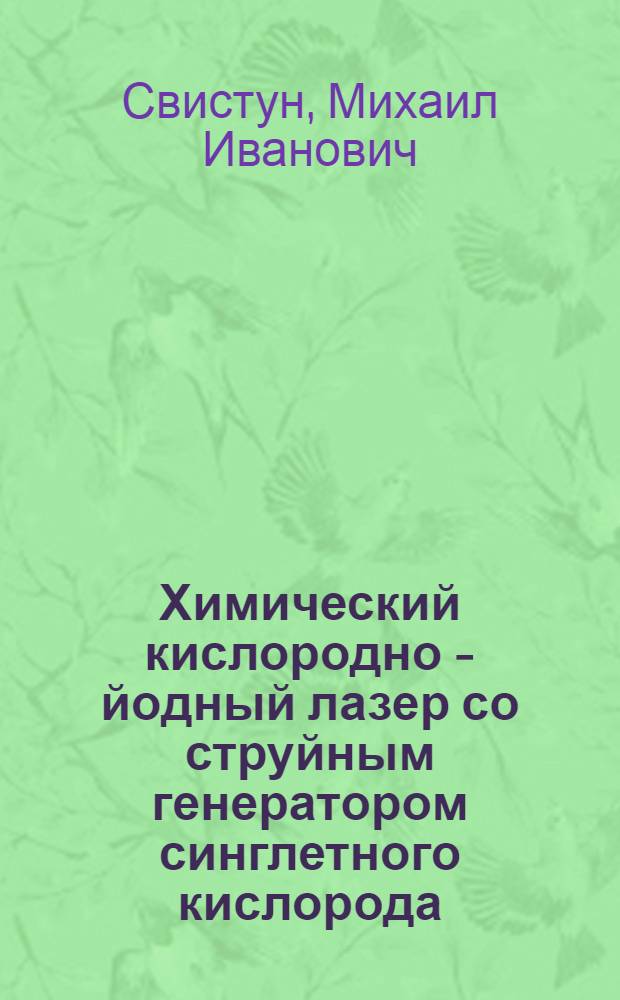 Свистун, Михаил Иванович

Химический кислородно - йодный лазер со струйным генератором синглетного кислорода